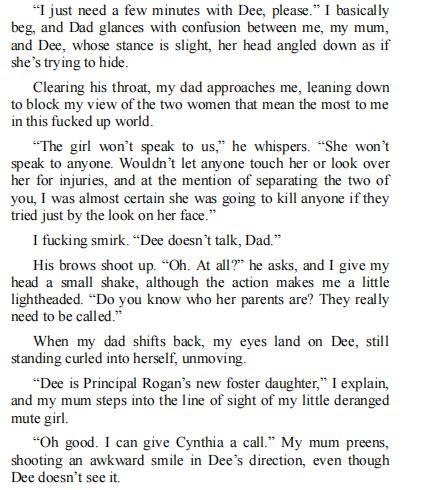 “I just need a few minutes with Dee, please.” I basically beg, and Dad glances with confusion between me, my mum, and Dee, whose stance is slight, her head angled down as if she’s trying to hide.

Clearing his throat, my dad approaches me, leaning down to block my view of the two women that mean the most to me in this fucked up world.

“The girl won’t speak to us,” he whispers. “She won’t speak to anyone. Wouldn’t let anyone touch her or look over her for injuries, and at the mention of separating the two of you, I was almost certain she was going to kill anyone if they tried just by the look on her face.”

I fucking smirk. “Dee doesn’t talk, Dad.”

His brows shoot up. “Oh. At all?” he asks, and I give my head a small shake, although the action makes me a little lightheaded. “Do you know who her parents are? They really need to be called.”

When my dad shifts back, my eyes land on Dee, still standing curled into herself, unmoving.

“Dee is Principal Rogan’s new foster daughter,” I explain, and my mum steps into the line of sight of my little deranged mute girl.

“Oh good. I can give Cynthia a call.” My mum preens, shooting an awkward smile in Dee’s direction, even though Dee doesn’t see it.